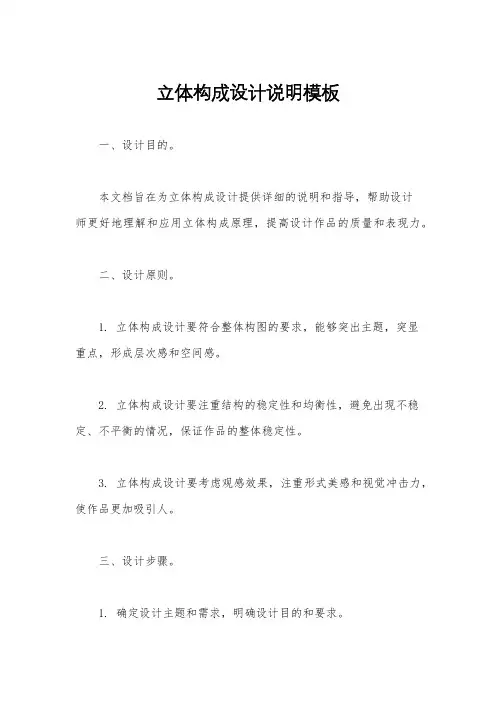 立体构成设计说明模板

一、设计目的。

本文档旨在为立体构成设计提供详细的说明和指导，帮助设计师更好地理解和应用立体构成原理，提高设计作品的质量和表现力。

二、设计原则。

1. 立体构成设计要符合整体构图的要求，能够突出主题，突显重点，形成层次感和空间感。

2. 立体构成设计要注重结构的稳定性和均衡性，避免出现不稳定、不平衡的情况，保证作品的整体稳定性。

3. 立体构成设计要考虑观感效果，注重形式美感和视觉冲击力，使作品更加吸引人。

三、设计步骤。

1. 确定设计主题和需求，明确设计目的和要求。